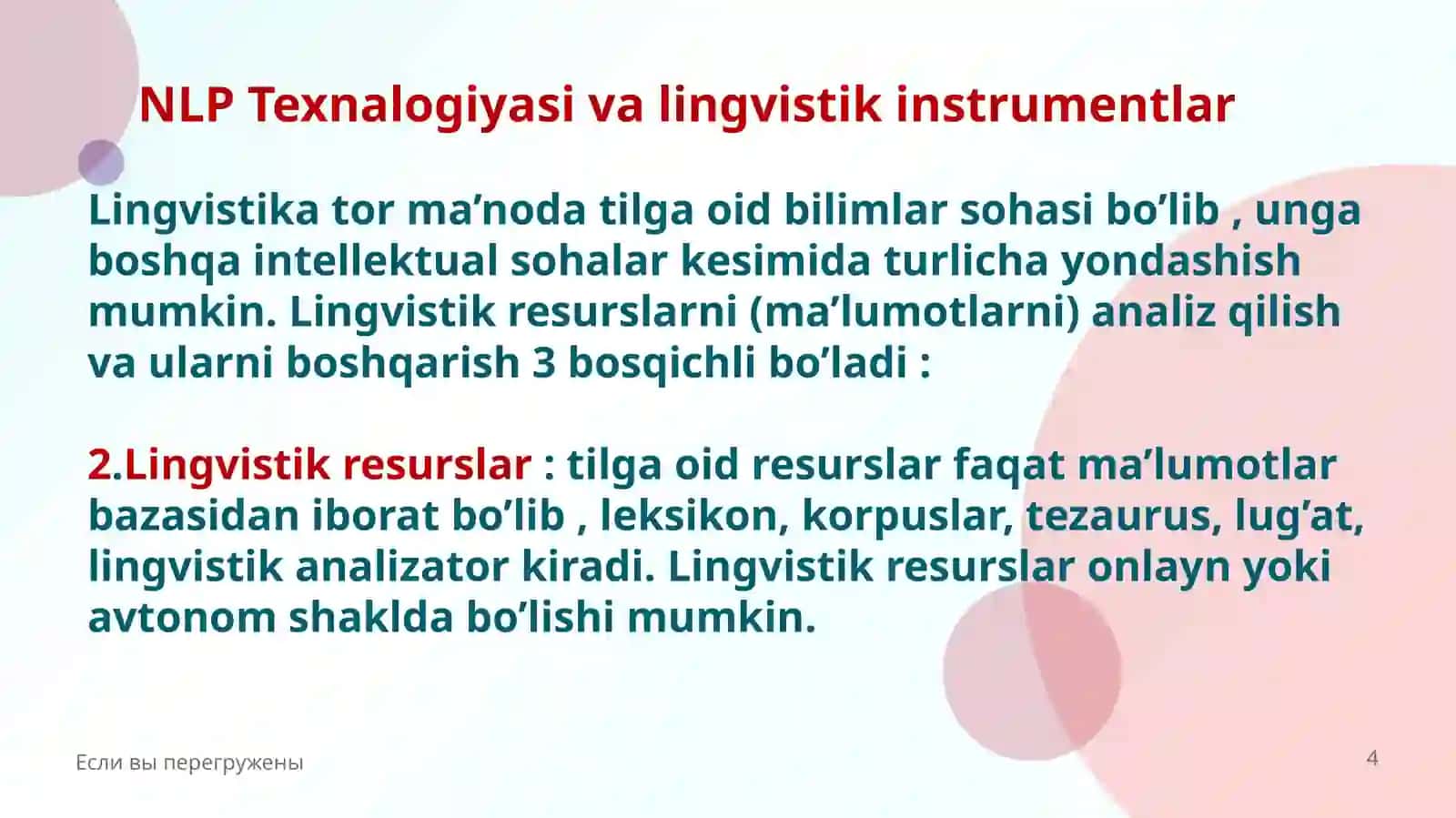 NLP Texnalogiyasi va lingvistik instrumentlar

Lingvistika tor ma’noda tilga oid bilimlar sohasi bo’lib , unga boshqa intellektual sohalar kesimida turlicha yondashish mumkin. Lingvistik resurslarni (ma’lumotlarni) analiz qilish va ularni boshqarish 3 bosqichli bo’ladi :

2.Lingvistik resurslar : tilga oid resurslar faqat ma’lumotlar bazasidan iborat bo’lib , leksikon, korpuslar, tezaurus, lug’at, lingvistik analizator kiradi. Lingvistik resurslar onlayn yoki avtonom shaklda bo’lishi mumkin.

Если вы перегружены

4